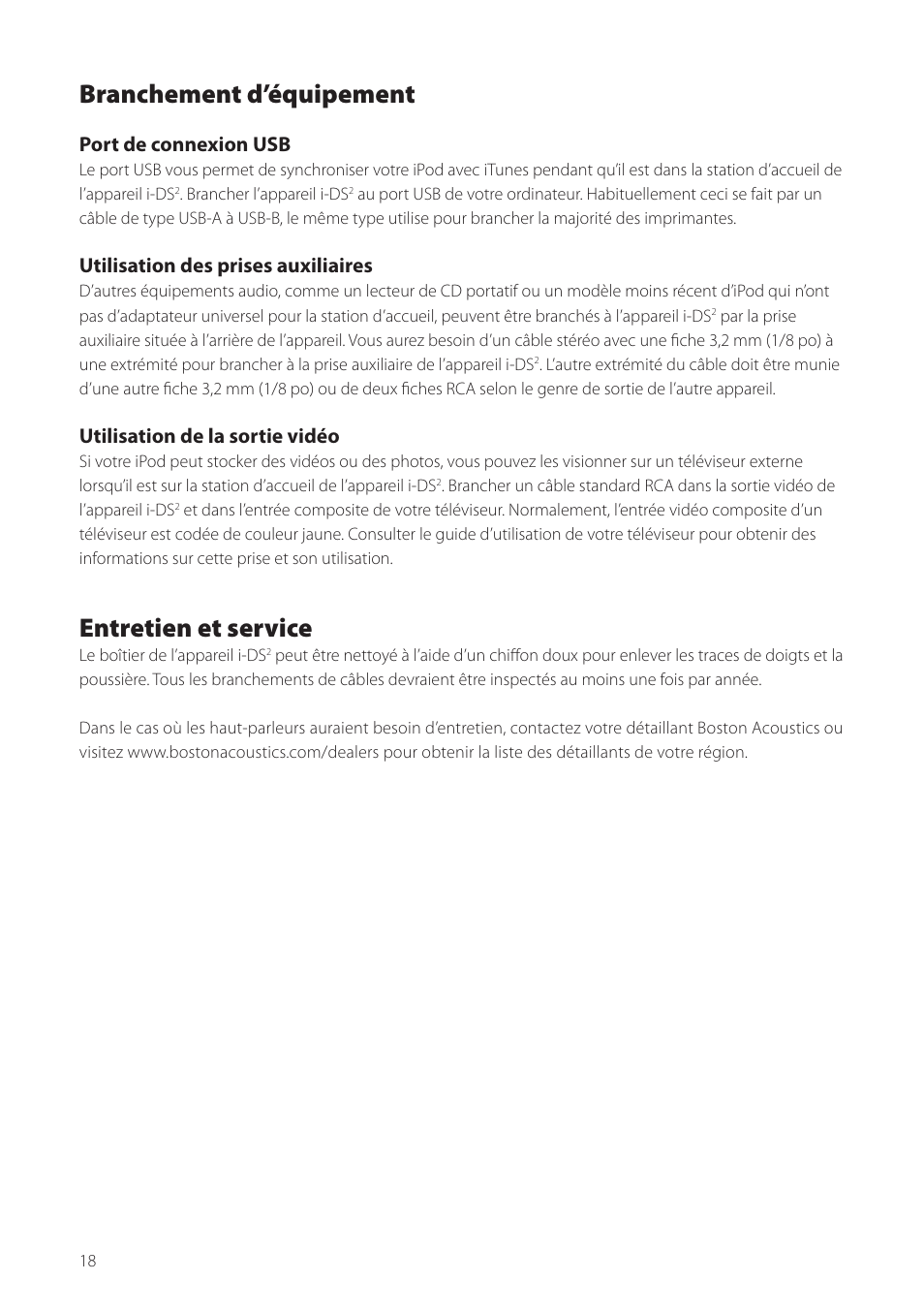 Branchement d'équipement

Port de connexion USB
Le port USB vous permet de synchroniser votre iPod avec iTunes pendant qu'il est dans la station d'accueil de l'appareil i-DS$^2$. Brancher l'appareil i-DS$^2$ au port USB de votre ordinateur. Habituellement ceci se fait par un câble de type USB-A à USB-B, le même type utilise pour brancher la majorité des imprimantes.

Utilisation des prises auxiliaires
D'autres équipements audio, comme un lecteur de CD portatif ou un modèle moins récent d'iPod qui n'ont pas d'adaptateur universel pour la station d'accueil, peuvent être branchés à l'appareil i-DS$^2$ par la prise auxiliaire située à l'arrière de l'appareil. Vous aurez besoin d'un câble stéréo avec une fiche 3,2 mm (1/8 po) à une extrémité pour brancher à la prise auxiliaire de l'appareil i-DS$^2$. L'autre extrémité du câble doit être munie d'une autre fiche 3,2 mm (1/8 po) ou de deux fiches RCA selon le genre de sortie de l'autre appareil.

Utilisation de la sortie vidéo
Si votre iPod peut stocker des vidéos ou des photos, vous pouvez les visionner sur un téléviseur externe lorsqu'il est sur la station d'accueil de l'appareil i-DS$^2$. Brancher un câble standard RCA dans la sortie vidéo de l'appareil i-DS$^2$ et dans l'entrée composite de votre téléviseur. Normalement, l'entrée vidéo composite d'un téléviseur est codée de couleur jaune. Consulter le guide d'utilisation de votre téléviseur pour obtenir des informations sur cette prise et son utilisation.

Entretien et service
Le boîtier de l'appareil i-DS$^2$ peut être nettoyé à l'aide d'un chiffon doux pour enlever les traces de doigts et la poussière. Tous les branchements de câbles devraient être inspectés au moins une fois par année.

Dans le cas où les haut-parleurs auraient besoin d'entretien, contactez votre détaillant Boston Acoustics ou visitez www.bostonacoustics.com/dealers pour obtenir la liste des détaillants de votre région.

18